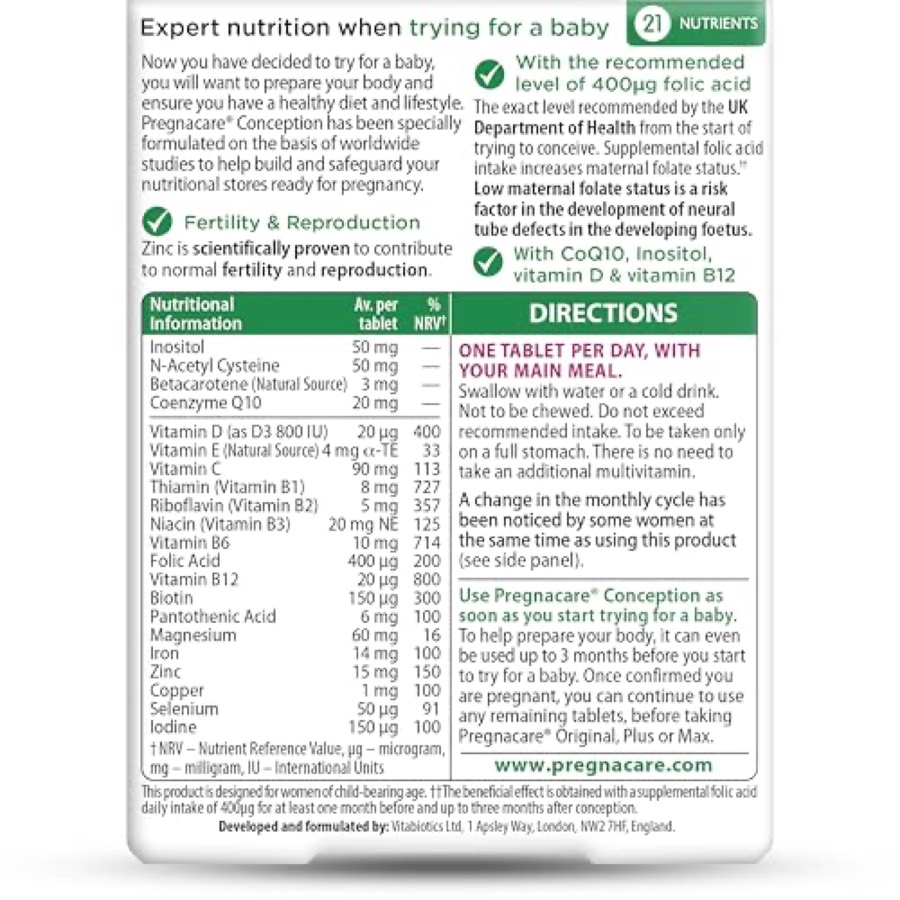 Expert nutrition when trying for a baby

21 NUTRIENTS

Now you have decided to try for a baby, you will want to prepare your body and ensure you have a healthy diet and lifestyle. Pregnacare® Conception has been specially formulated on the basis of worldwide studies to help build and safeguard your nutritional stores ready for pregnancy.

Fertility & Reproduction

Zinc is scientifically proven to contribute to normal fertility and reproduction.

With the recommended level of 400µg folic acid

The exact level recommended by the UK Department of Health from the start of trying to conceive. Supplemental folic acid intake increases maternal folate status.†† Low maternal folate status is a risk factor in the development of neural tube defects in the developing foetus.

With CoQ10, Inositol, vitamin D & vitamin B12

| Nutritional Information | Av. per tablet | % NRV† |
|---|---|---|
| Inositol | 50 mg | — |
| N-Acetyl Cysteine | 50 mg | — |
| Betacarotene (Natural Source) | 3 mg | — |
| Coenzyme Q10 | 20 mg | — |
| Vitamin D (as D3 800 IU) | 20 µg | 400 |
| Vitamin E (Natural Source) | 4 mg α-TE | 33 |
| Vitamin C | 90 mg | 113 |
| Thiamin (Vitamin B1) | 8 mg | 727 |
| Riboflavin (Vitamin B2) | 5 mg | 357 |
| Niacin (Vitamin B3) | 20 mg NE | 125 |
| Vitamin B6 | 10 mg | 714 |
| Folic Acid | 400 µg | 200 |
| Vitamin B12 | 20 µg | 800 |
| Biotin | 150 µg | 300 |
| Pantothenic Acid | 6 mg | 100 |
| Magnesium | 60 mg | 16 |
| Iron | 14 mg | 100 |
| Zinc | 15 mg | 150 |
| Copper | 1 mg | 100 |
| Selenium | 50 µg | 91 |
| Iodine | 150 µg | 100 |

† NRV – Nutrient Reference Value, µg – microgram, mg – milligram, IU – International Units

DIRECTIONS

ONE TABLET PER DAY, WITH YOUR MAIN MEAL.
Swallow with water or a cold drink. Not to be chewed. Do not exceed recommended intake. To be taken only on a full stomach. There is no need to take an additional multivitamin.

A change in the monthly cycle has been noticed by some women at the same time as using this product (see side panel).

Use Pregnacare® Conception as soon as you start trying for a baby. To help prepare your body, it can even be used up to 3 months before you start to try for a baby. Once confirmed you are pregnant, you can continue to use any remaining tablets, before taking Pregnacare® Original, Plus or Max.

www.pregnacare.com

This product is designed for women of child-bearing age. ††The beneficial effect is obtained with a supplemental folic acid daily intake of 400µg for at least one month before and up to three months after conception.
Developed and formulated by: Vitabiotics Ltd, 1 Apsley Way, London, NW2 7HF, England.